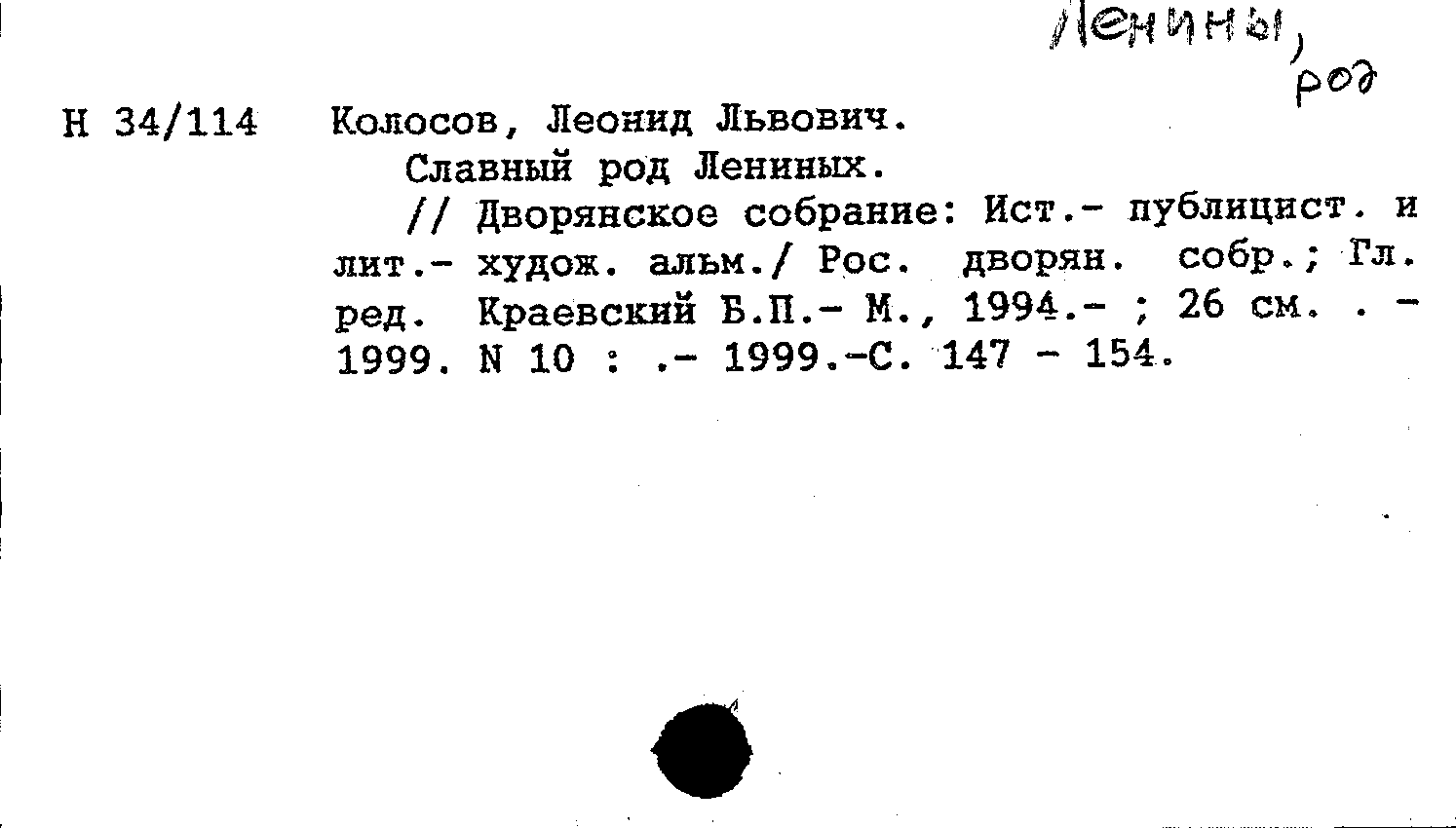 Ленины, род

Н 34/114 Колосов, Леонид Львович.

Славный род Лениных.

// Дворянское собрание: Ист.- публицист. и лит.- худож. альм./ Рос. дворян. собр.; Гл. ред. Краевский Б.П.- М., 1994.- ; 26 см. . - 1999. N 10 : .- 1999.-С. 147 - 154.